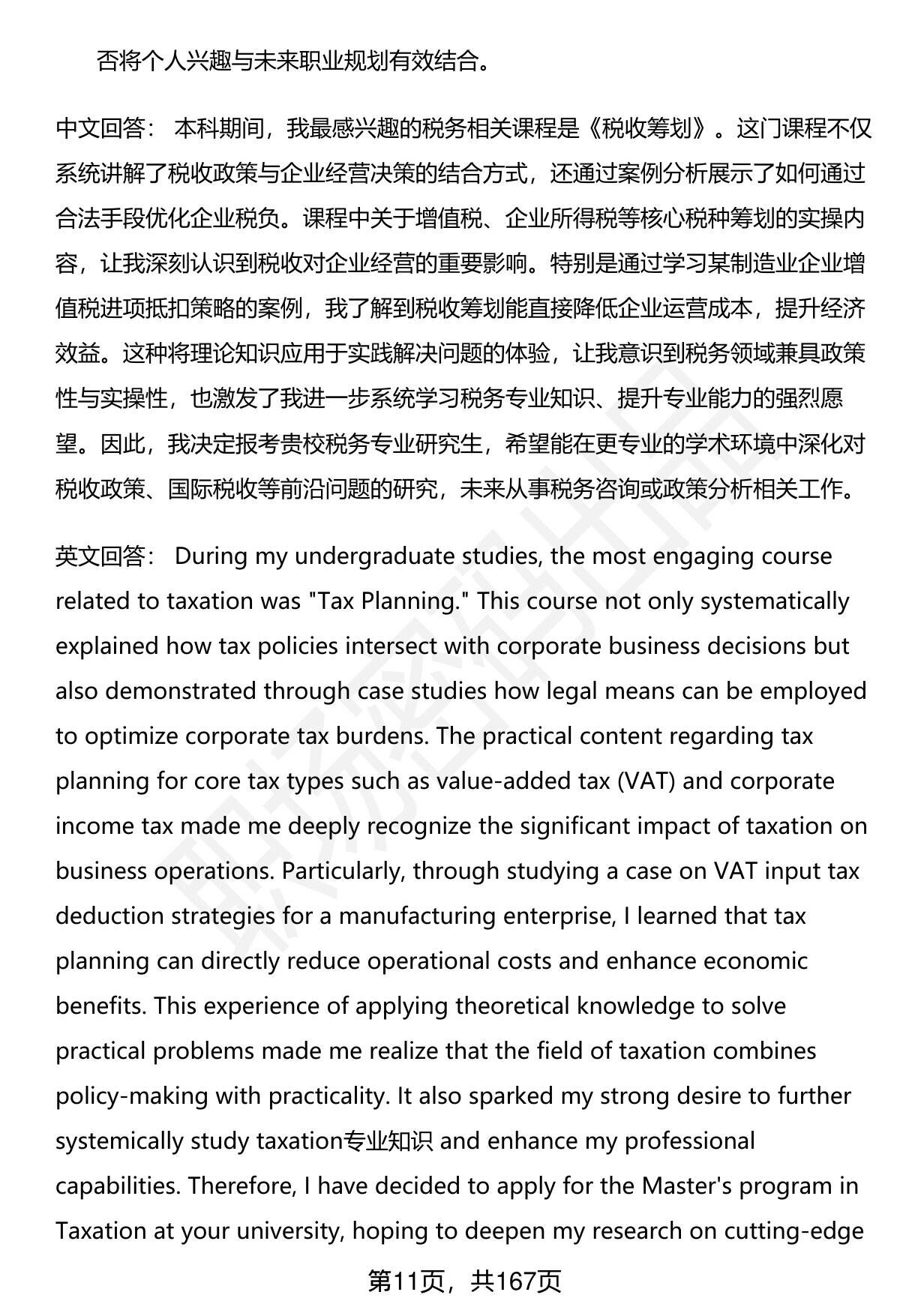 否将个人兴趣与未来职业规划有效结合。

中文回答： 本科期间，我最感兴趣的税务相关课程是《税收筹划》。这门课程不仅系统讲解了税收政策与企业经营决策的结合方式，还通过案例分析展示了如何通过合法手段优化企业税负。课程中关于增值税、企业所得税等核心税种筹划的实操内容，让我深刻认识到税收对企业经营的重要影响。特别是通过学习某制造业企业增值税进项抵扣策略的案例，我了解到税收筹划能直接降低企业运营成本，提升经济效益。这种将理论知识应用于实践解决问题的体验，让我意识到税务领域兼具政策性与实操性，也激发了我进一步系统学习税务专业知识、提升专业能力的强烈愿望。因此，我决定报考贵校税务专业研究生，希望能在更专业的学术环境中深化对税收政策、国际税收等前沿问题的研究，未来从事税务咨询或政策分析相关工作。

英文回答： During my undergraduate studies, the most engaging course related to taxation was "Tax Planning." This course not only systematically explained how tax policies intersect with corporate business decisions but also demonstrated through case studies how legal means can be employed to optimize corporate tax burdens. The practical content regarding tax planning for core tax types such as value-added tax (VAT) and corporate income tax made me deeply recognize the significant impact of taxation on business operations. Particularly, through studying a case on VAT input tax deduction strategies for a manufacturing enterprise, I learned that tax planning can directly reduce operational costs and enhance economic benefits. This experience of applying theoretical knowledge to solve practical problems made me realize that the field of taxation combines policy-making with practicality. It also sparked my strong desire to further systemically study taxation专业知识 and enhance my professional capabilities. Therefore, I have decided to apply for the Master's program in Taxation at your university, hoping to deepen my research on cutting-edge

第11页，共167页